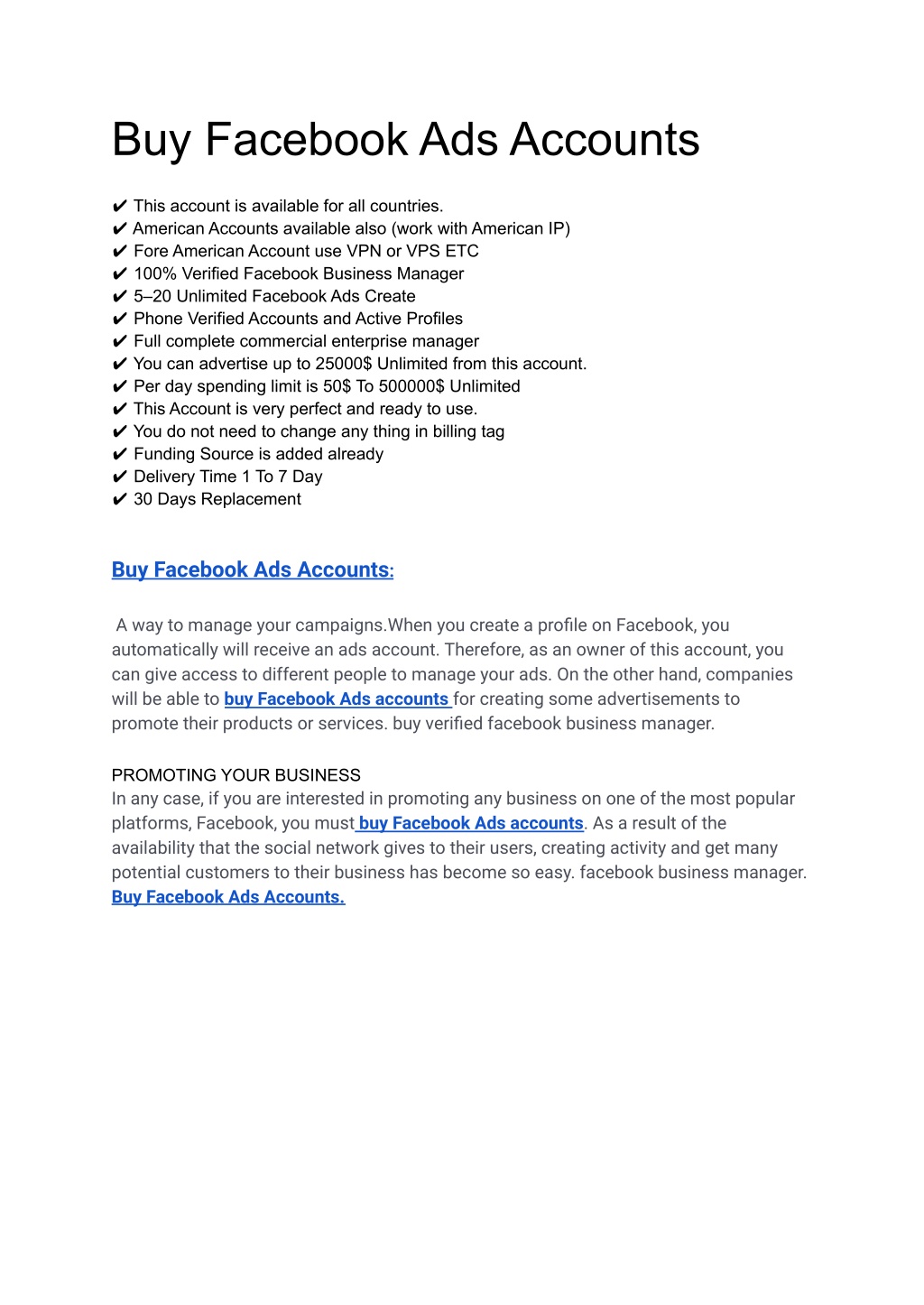 Buy Facebook Ads Accounts

✔ This account is available for all countries.
✔ American Accounts available also (work with American IP)
✔ Fore American Account use VPN or VPS ETC
✔ 100% Verified Facebook Business Manager
✔ 5–20 Unlimited Facebook Ads Create
✔ Phone Verified Accounts and Active Profiles
✔ Full complete commercial enterprise manager
✔ You can advertise up to 25000$ Unlimited from this account.
✔ Per day spending limit is 50$ To 500000$ Unlimited
✔ This Account is very perfect and ready to use.
✔ You do not need to change any thing in billing tag
✔ Funding Source is added already
✔ Delivery Time 1 To 7 Day
✔ 30 Days Replacement

Buy Facebook Ads Accounts:

A way to manage your campaigns.When you create a profile on Facebook, you automatically will receive an ads account. Therefore, as an owner of this account, you can give access to different people to manage your ads. On the other hand, companies will be able to buy Facebook Ads accounts for creating some advertisements to promote their products or services. buy verified facebook business manager.

PROMOTING YOUR BUSINESS
In any case, if you are interested in promoting any business on one of the most popular platforms, Facebook, you must buy Facebook Ads accounts. As a result of the availability that the social network gives to their users, creating activity and get many potential customers to their business has become so easy. facebook business manager. Buy Facebook Ads Accounts.